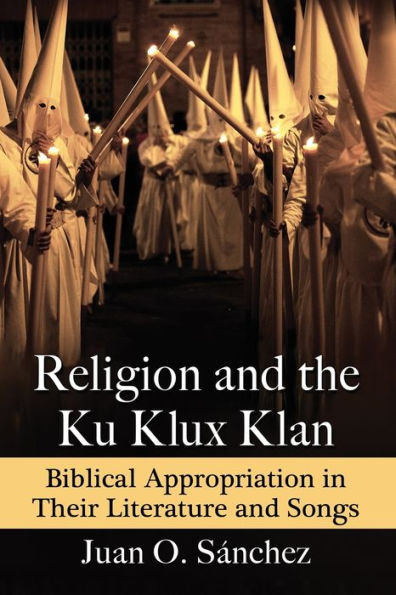 Religion and the Ku Klux Klan

Biblical Appropriation in Their Literature and Songs

Juan O. Sánchez